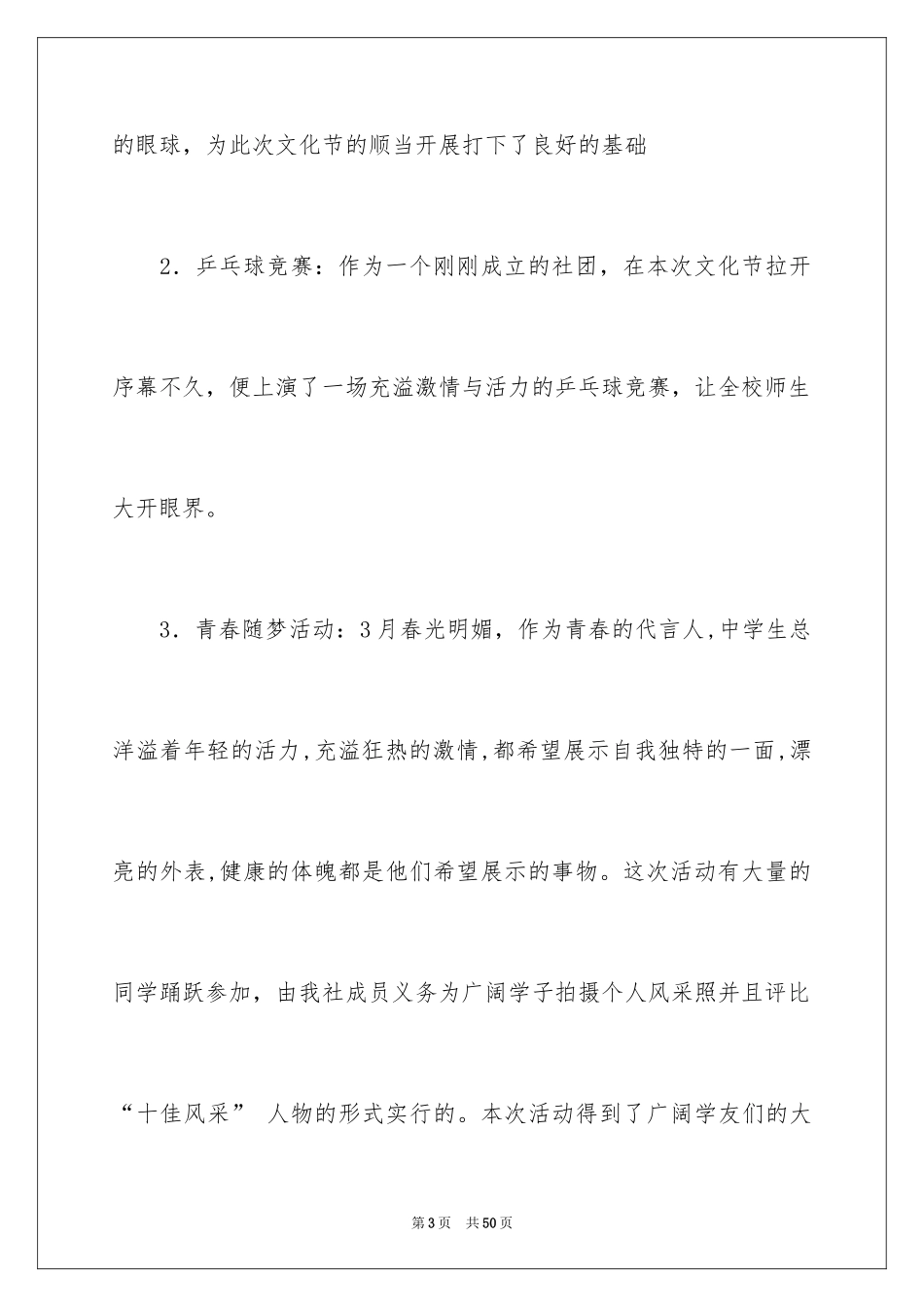 的眼球，为此次文化节的顺当开展打下了良好的基础

2．乒乓球竞赛：作为一个刚刚成立的社团，在本次文化节拉开序幕不久，便上演了一场充溢激情与活力的乒乓球竞赛，让全校师生大开眼界。

3．青春随梦活动：3月春光明媚，作为青春的代言人,中学生总洋溢着年轻的活力,充溢狂热的激情,都希望展示自我独特的一面,漂亮的外表,健康的体魄都是他们希望展示的事物。这次活动有大量的同学踊跃参加，由我社成员义务为广阔学子拍摄个人风采照并且评比“十佳风采” 人物的形式实行的。本次活动得到了广阔学友们的大

第3页　共50页